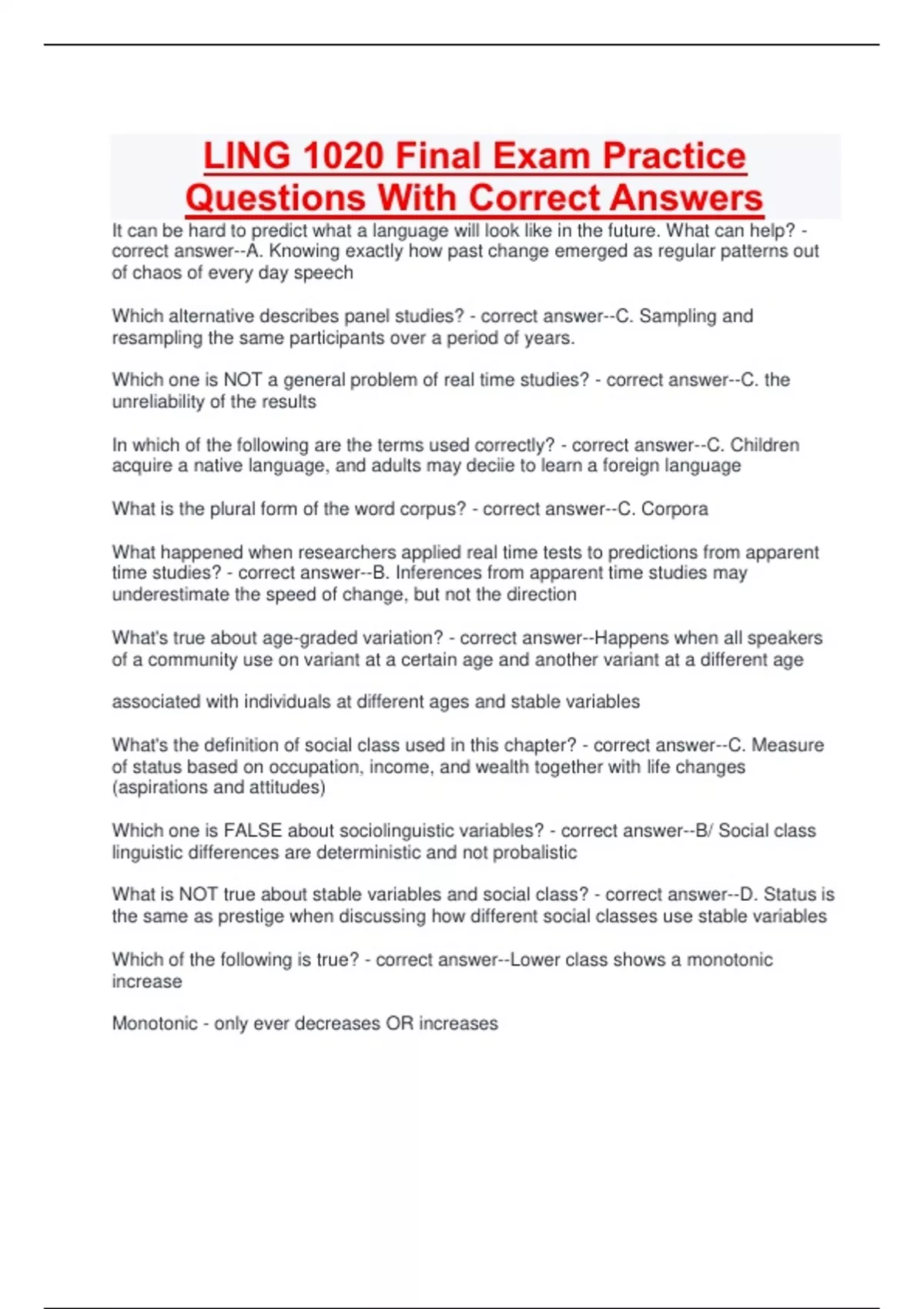 LING 1020 Final Exam Practice Questions With Correct Answers

It can be hard to predict what a language will look like in the future. What can help? - correct answer--A. Knowing exactly how past change emerged as regular patterns out of chaos of every day speech

Which alternative describes panel studies? - correct answer--C. Sampling and resampling the same participants over a period of years.

Which one is NOT a general problem of real time studies? - correct answer--C. the unreliability of the results

In which of the following are the terms used correctly? - correct answer--C. Children acquire a native language, and adults may deciie to learn a foreign language

What is the plural form of the word corpus? - correct answer--C. Corpora

What happened when researchers applied real time tests to predictions from apparent time studies? - correct answer--B. Inferences from apparent time studies may underestimate the speed of change, but not the direction

What's true about age-graded variation? - correct answer--Happens when all speakers of a community use on variant at a certain age and another variant at a different age

associated with individuals at different ages and stable variables

What's the definition of social class used in this chapter? - correct answer--C. Measure of status based on occupation, income, and wealth together with life changes (aspirations and attitudes)

Which one is FALSE about sociolinguistic variables? - correct answer--B/ Social class linguistic differences are deterministic and not probalistic

What is NOT true about stable variables and social class? - correct answer--D. Status is the same as prestige when discussing how different social classes use stable variables

Which of the following is true? - correct answer--Lower class shows a monotonic increase

Monotonic - only ever decreases OR increases